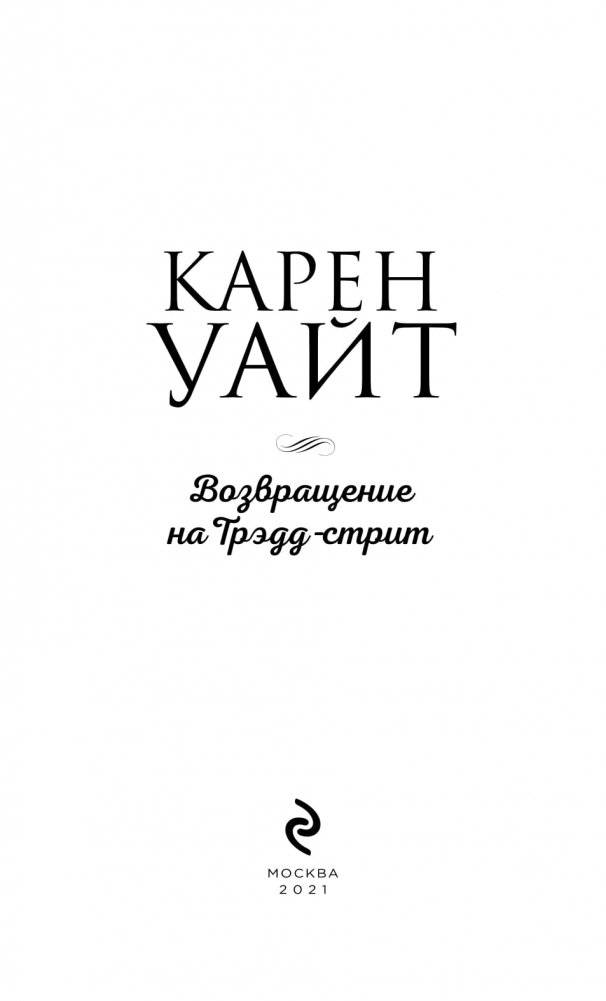 КАРЕН
УАЙТ

Возвращение
на Трэдд-стрит

МОСКВА
2021